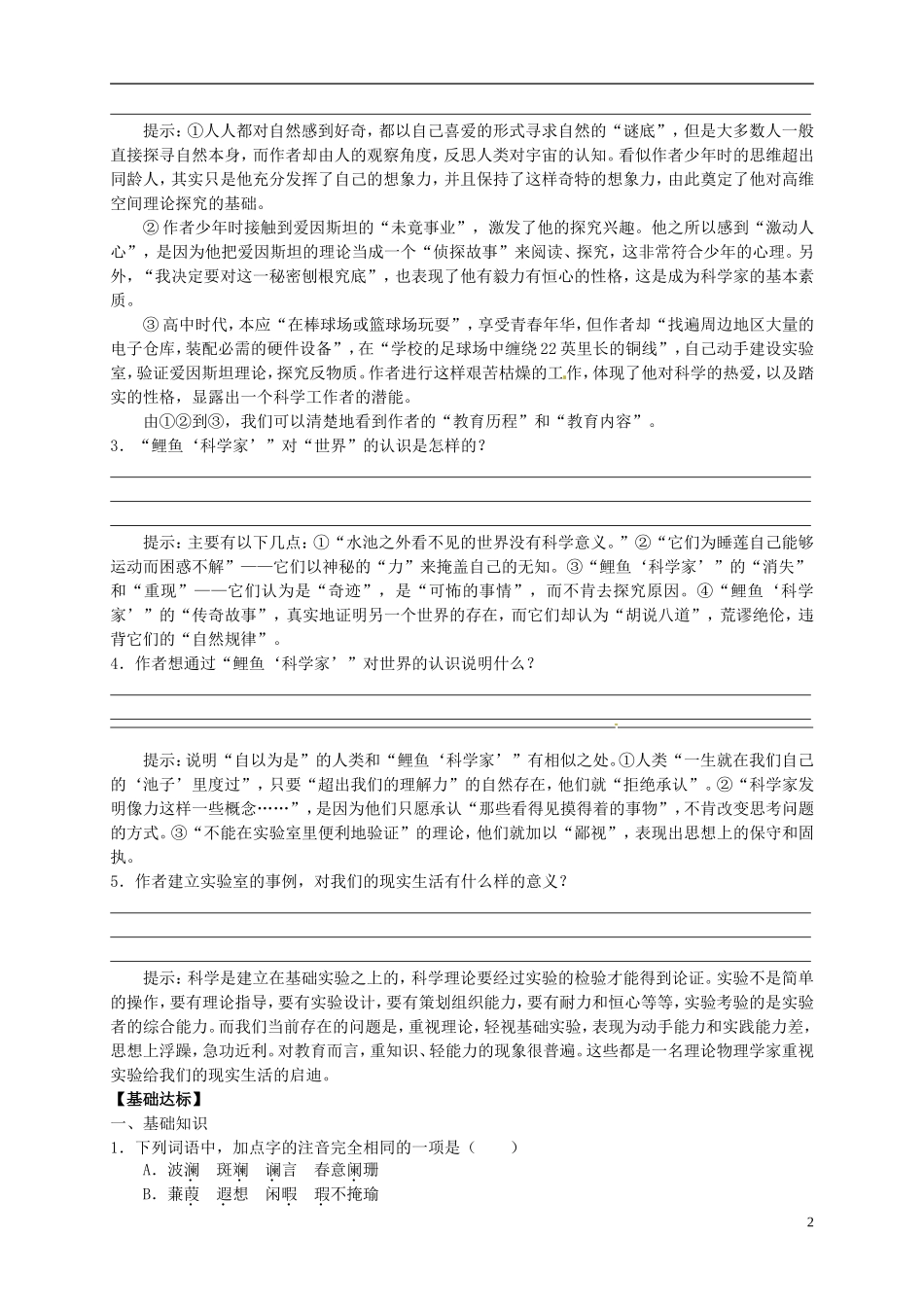 提示：①人人都对自然感到好奇，都以自己喜爱的形式寻求自然的“谜底”，但是大多数人一般直接探寻自然本身，而作者却由人的观察角度，反思人类对宇宙的认知。看似作者少年时的思维超出同龄人，其实只是他充分发挥了自己的想象力，并且保持了这样奇特的想象力，由此奠定了他对高维空间理论探究的基础。

②作者少年时接触到爱因斯坦的“未竟事业”，激发了他的探究兴趣。他之所以感到“激动人心”，是因为他把爱因斯坦的理论当成一个“侦探故事”来阅读、探究，这非常符合少年的心理。另外，“我决定要对这一秘密刨根究底”，也表现了他有毅力有恒心的性格，这是成为科学家的基本素质。

③高中时代，本应“在棒球场或篮球场玩耍”，享受青春年华，但作者却“找遍周边地区大量的电子仓库，装配必需的硬件设备”，在“学校的足球场中缠绕22英里长的铜线”，自己动手建设实验室，验证爱因斯坦理论，探究反物质。作者进行这样艰苦枯燥的工作，体现了他对科学的热爱，以及踏实的性格，显露出一个科学工作者的潜能。

由①②到③，我们可以清楚地看到作者的“教育历程”和“教育内容”。

3．“鲤鱼‘科学家’”对“世界”的认识是怎样的？

提示：主要有以下几点：①“水池之外看不见的世界没有科学意义。”②“它们为睡莲自己能够运动而困惑不解”——它们以神秘的“力”来掩盖自己的无知。③“鲤鱼‘科学家’”的“消失”和“重现”——它们认为是“奇迹”，是“可怖的事情”，而不肯去探究原因。④“鲤鱼‘科学家’”的“传奇故事”，真实地证明另一个世界的存在，而它们却认为“胡说八道”，荒谬绝伦，违背它们的“自然规律”。

4．作者想通过“鲤鱼‘科学家’”对世界的认识说明什么？

提示：说明“自以为是”的人类和“鲤鱼‘科学家’”有相似之处。①人类“一生就在我们自己的‘池子’里度过”，只要“超出我们的理解力”的自然存在，他们就“拒绝承认”。②“科学家发明像力这样一些概念……”，是因为他们只愿承认“那些看得见摸得着的事物”，不肯改变思考问题的方式。③“不能在实验室里便利地验证”的理论，他们就加以“鄙视”，表现出思想上的保守和固执。

5．作者建立实验室的事例，对我们的现实生活有什么样的意义？

提示：科学是建立在基础实验之上的，科学理论要经过实验的检验才能得到论证。实验不是简单的操作，要有理论指导，要有实验设计，要有策划组织能力，要有耐力和恒心等等，实验考验的是实验者的综合能力。而我们当前存在的问题是，重视理论，轻视基础实验，表现为动手能力和实践能力差，思想上浮躁，急功近利。对教育而言，重知识、轻能力的现象很普遍。这些都是一名理论物理学家重视实验给我们的现实生活的启迪。

【基础达标】
一、基础知识
1．下列词语中，加点字的注音完全相同的一项是（　　）
A．波澜　斑斓　谰言　春意阑珊
B．蒹葭　遐想　闲暇　瑕不掩瑜

2